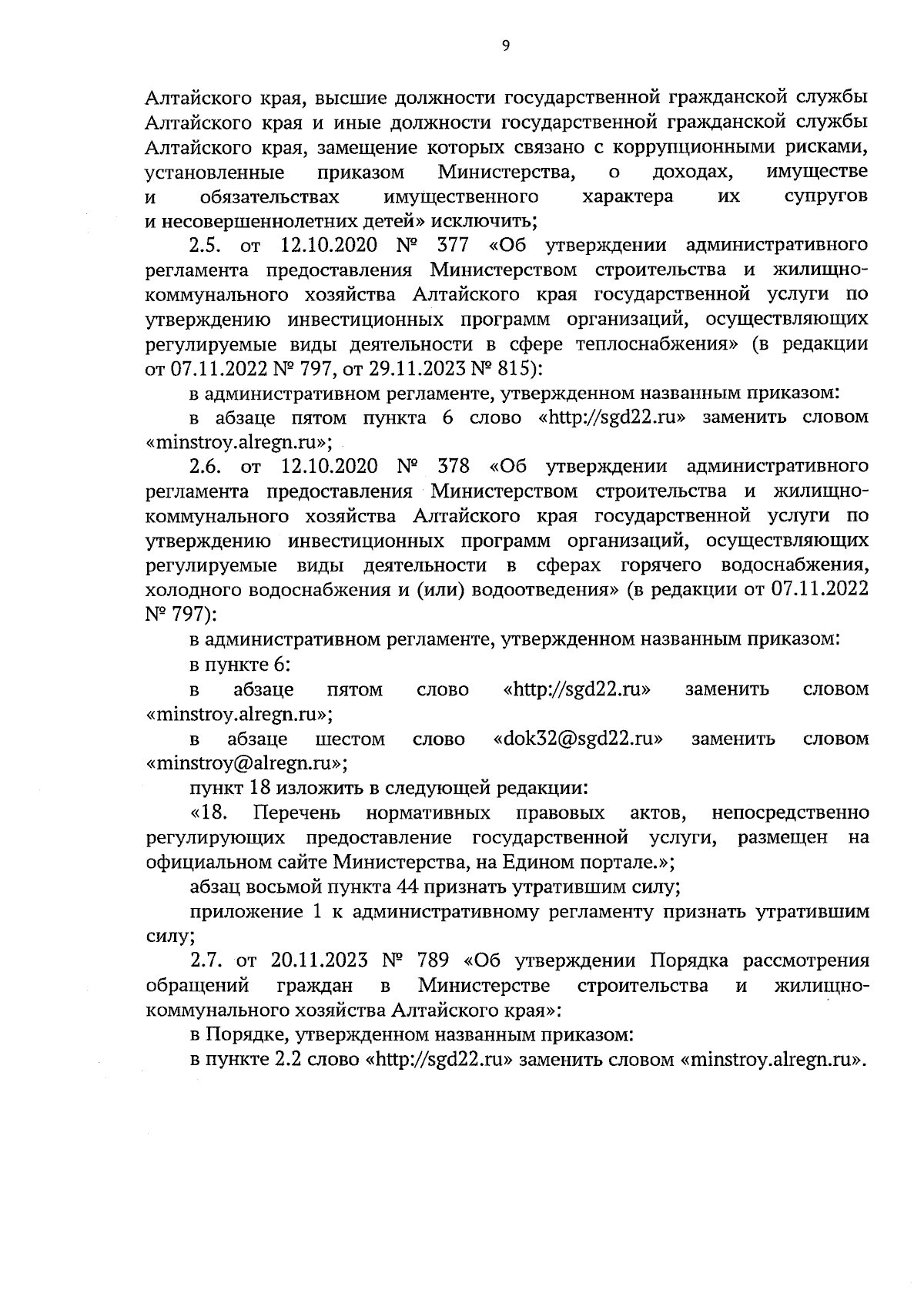 9

Алтайского края, высшие должности государственной гражданской службы Алтайского края и иные должности государственной гражданской службы Алтайского края, замещение которых связано с коррупционными рисками, установленные приказом Министерства, о доходах, имуществе и обязательствах имущественного характера их супругов и несовершеннолетних детей» исключить;

2.5. от 12.10.2020 № 377 «Об утверждении административного регламента предоставления Министерством строительства и жилищно-коммунального хозяйства Алтайского края государственной услуги по утверждению инвестиционных программ организаций, осуществляющих регулируемые виды деятельности в сфере теплоснабжения» (в редакции от 07.11.2022 № 797, от 29.11.2023 № 815):

в административном регламенте, утвержденном названным приказом:

в абзаце пятом пункта 6 слово «http://sgd22.ru» заменить словом «minstroy.alregn.ru»;

2.6. от 12.10.2020 № 378 «Об утверждении административного регламента предоставления Министерством строительства и жилищно-коммунального хозяйства Алтайского края государственной услуги по утверждению инвестиционных программ организаций, осуществляющих регулируемые виды деятельности в сферах горячего водоснабжения, холодного водоснабжения и (или) водоотведения» (в редакции от 07.11.2022 № 797):

в административном регламенте, утвержденном названным приказом:

в пункте 6:

в абзаце пятом слово «http://sgd22.ru» заменить словом «minstroy.alregn.ru»;

в абзаце шестом слово «dok32@sgd22.ru» заменить словом «minstroy@alregn.ru»;

пункт 18 изложить в следующей редакции:

«18. Перечень нормативных правовых актов, непосредственно регулирующих предоставление государственной услуги, размещен на официальном сайте Министерства, на Едином портале.»;

абзац восьмой пункта 44 признать утратившим силу;

приложение 1 к административному регламенту признать утратившим силу;

2.7. от 20.11.2023 № 789 «Об утверждении Порядка рассмотрения обращений граждан в Министерстве строительства и жилищно-коммунального хозяйства Алтайского края»:

в Порядке, утвержденном названным приказом:

в пункте 2.2 слово «http://sgd22.ru» заменить словом «minstroy.alregn.ru».